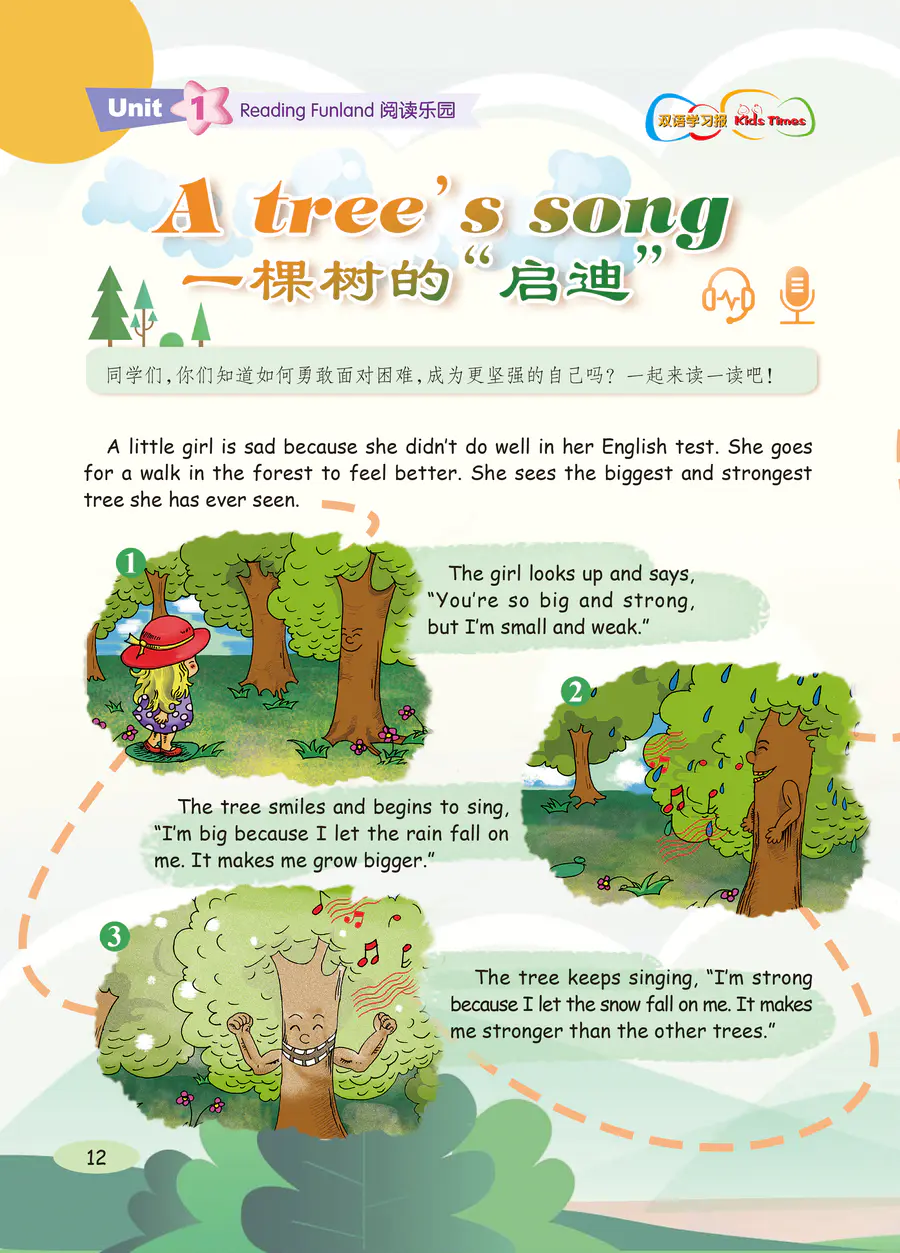 Unit 1 Reading Funland 阅读乐园

双语学习报 Kids Times

A tree's song

一棵树的“启迪”

同学们，你们知道如何勇敢面对困难，成为更坚强的自己吗？一起来读一读吧！

A little girl is sad because she didn't do well in her English test. She goes for a walk in the forest to feel better. She sees the biggest and strongest tree she has ever seen.

1

The girl looks up and says, "You're so big and strong, but I'm small and weak."

2

The tree smiles and begins to sing, "I'm big because I let the rain fall on me. It makes me grow bigger."

3

The tree keeps singing, "I'm strong because I let the snow fall on me. It makes me stronger than the other trees."

12